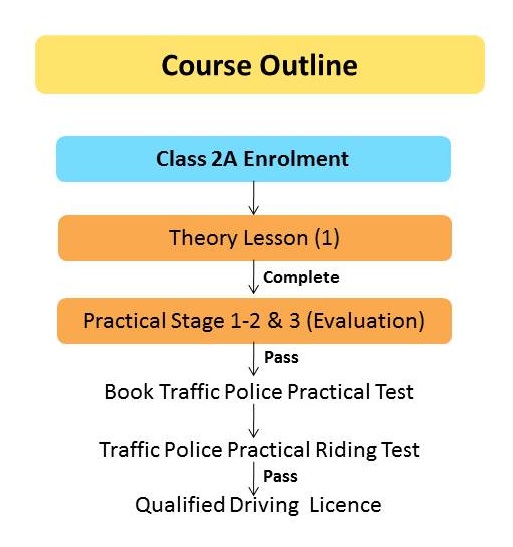 Course Outline

Class 2A Enrolment

Theory Lesson (1)

Complete

Practical Stage 1-2 & 3 (Evaluation)

Pass

Book Traffic Police Practical Test

Traffic Police Practical Riding Test

Pass

Qualified Driving Licence